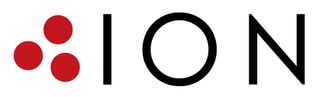 ION